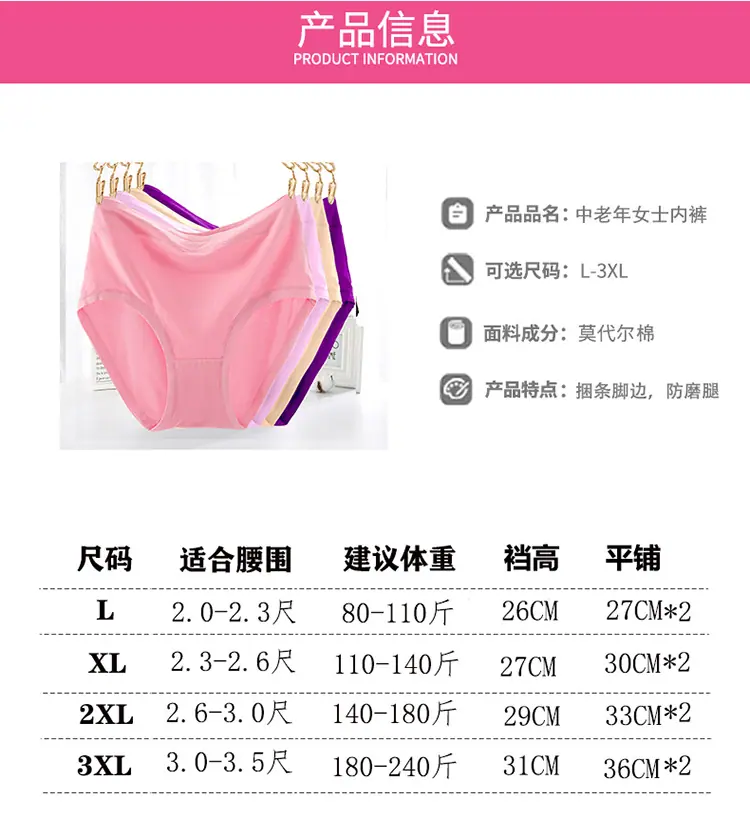 产品信息
PRODUCT INFORMATION

产品品名：中老年女士内裤

可选尺码：L-3XL

面料成分：莫代尔棉

产品特点：捆条脚边，防磨腿

| 尺码 | 适合腰围 | 建议体重 | 裆高 | 平铺 |
|---|---|---|---|---|
| L | 2.0-2.3尺 | 80-110斤 | 26CM | 27CM*2 |
| XL | 2.3-2.6尺 | 110-140斤 | 27CM | 30CM*2 |
| 2XL | 2.6-3.0尺 | 140-180斤 | 29CM | 33CM*2 |
| 3XL | 3.0-3.5尺 | 180-240斤 | 31CM | 36CM*2 |